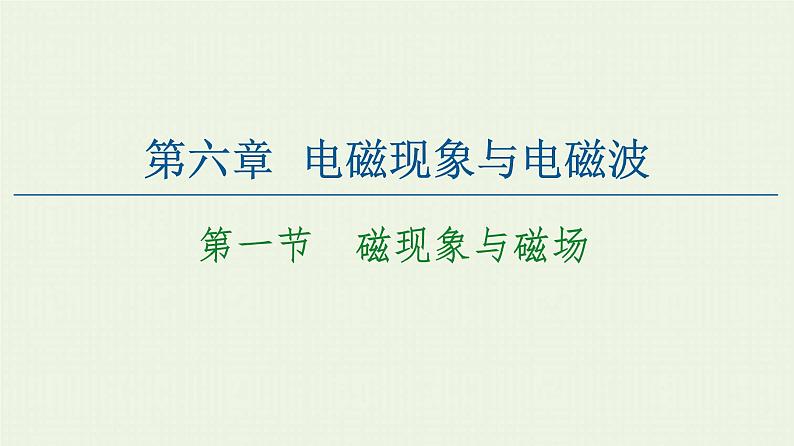 第六章　电磁现象与电磁波

第一节　磁现象与磁场